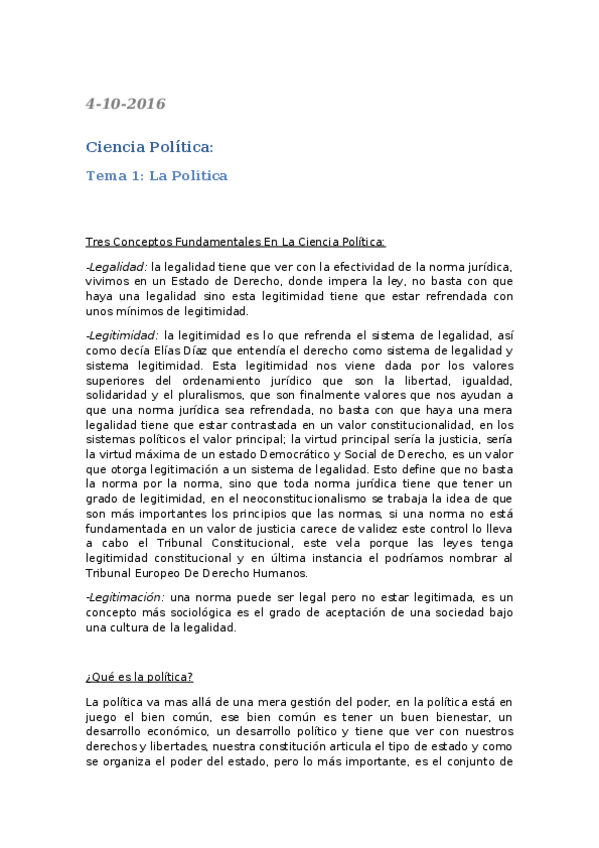 4-10-2016

Ciencia Política:

Tema 1: La Politica

Tres Conceptos Fundamentales En La Ciencia Política:

-Legalidad: la legalidad tiene que ver con la efectividad de la norma jurídica, vivimos en un Estado de Derecho, donde impera la ley, no basta con que haya una legalidad sino esta legitimidad tiene que estar refrendada con unos mínimos de legitimidad.

-Legitimidad: la legitimidad es lo que refrenda el sistema de legalidad, así como decía Elías Díaz que entendía el derecho como sistema de legalidad y sistema legitimidad. Esta legitimidad nos viene dada por los valores superiores del ordenamiento jurídico que son la libertad, igualdad, solidaridad y el pluralismos, que son finalmente valores que nos ayudan a que una norma jurídica sea refrendada, no basta con que haya una mera legalidad tiene que estar contrastada en un valor constitucionalidad, en los sistemas políticos el valor principal; la virtud principal sería la justicia, sería la virtud máxima de un estado Democrático y Social de Derecho, es un valor que otorga legitimación a un sistema de legalidad. Esto define que no basta la norma por la norma, sino que toda norma jurídica tiene que tener un grado de legitimidad, en el neoconstitucionalismo se trabaja la idea de que son más importantes los principios que las normas, si una norma no está fundamentada en un valor de justicia carece de validez este control lo lleva a cabo el Tribunal Constitucional, este vela porque las leyes tenga legitimidad constitucional y en última instancia el podríamos nombrar al Tribunal Europeo De Derecho Humanos.

-Legitimación: una norma puede ser legal pero no estar legitimada, es un concepto más sociológica es el grado de aceptación de una sociedad bajo una cultura de la legalidad.

¿Qué es la política?

La política va mas allá de una mera gestión del poder, en la política está en juego el bien común, ese bien común es tener un buen bienestar, un desarrollo económico, un desarrollo político y tiene que ver con nuestros derechos y libertades, nuestra constitución articula el tipo de estado y como se organiza el poder del estado, pero lo más importante, es el conjunto de